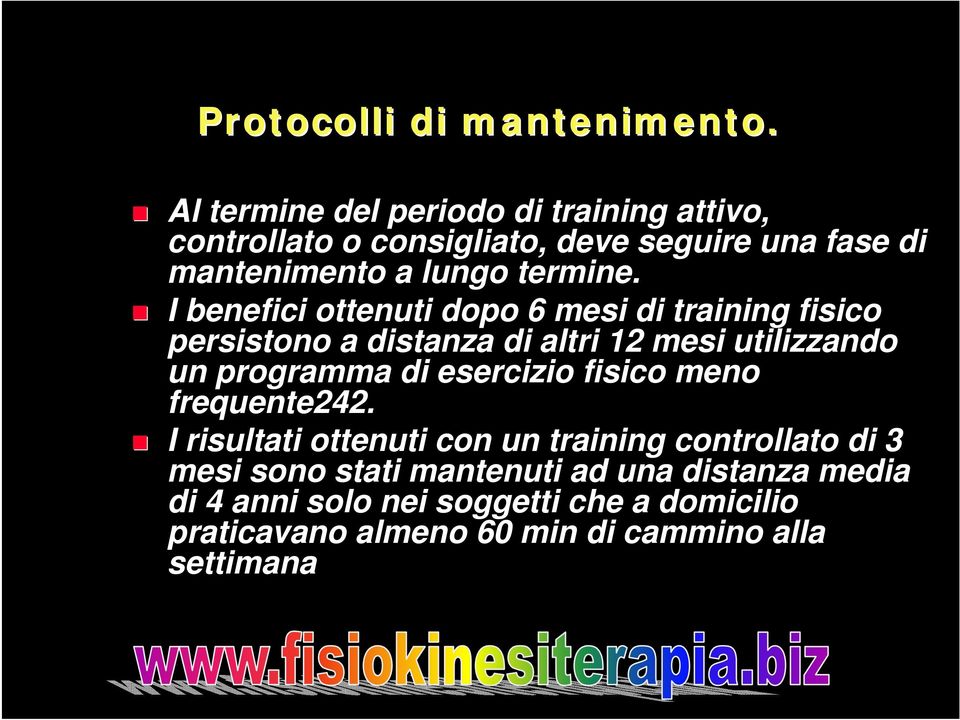 Protocolli di mantenimento.

Al termine del periodo di training attivo, controllato o consigliato, deve seguire una fase di mantenimento a lungo termine.

I benefici ottenuti dopo 6 mesi di training fisico persistono a distanza di altri 12 mesi utilizzando un programma di esercizio fisico meno frequente242.

I risultati ottenuti con un training controllato di 3 mesi sono stati mantenuti ad una distanza media di 4 anni solo nei soggetti che a domicilio praticavano almeno 60 min di cammino alla settimana

www.fisiokinesiterapia.biz